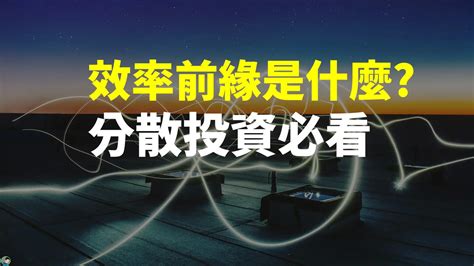 效率前緣是什麼?
分散投資必看